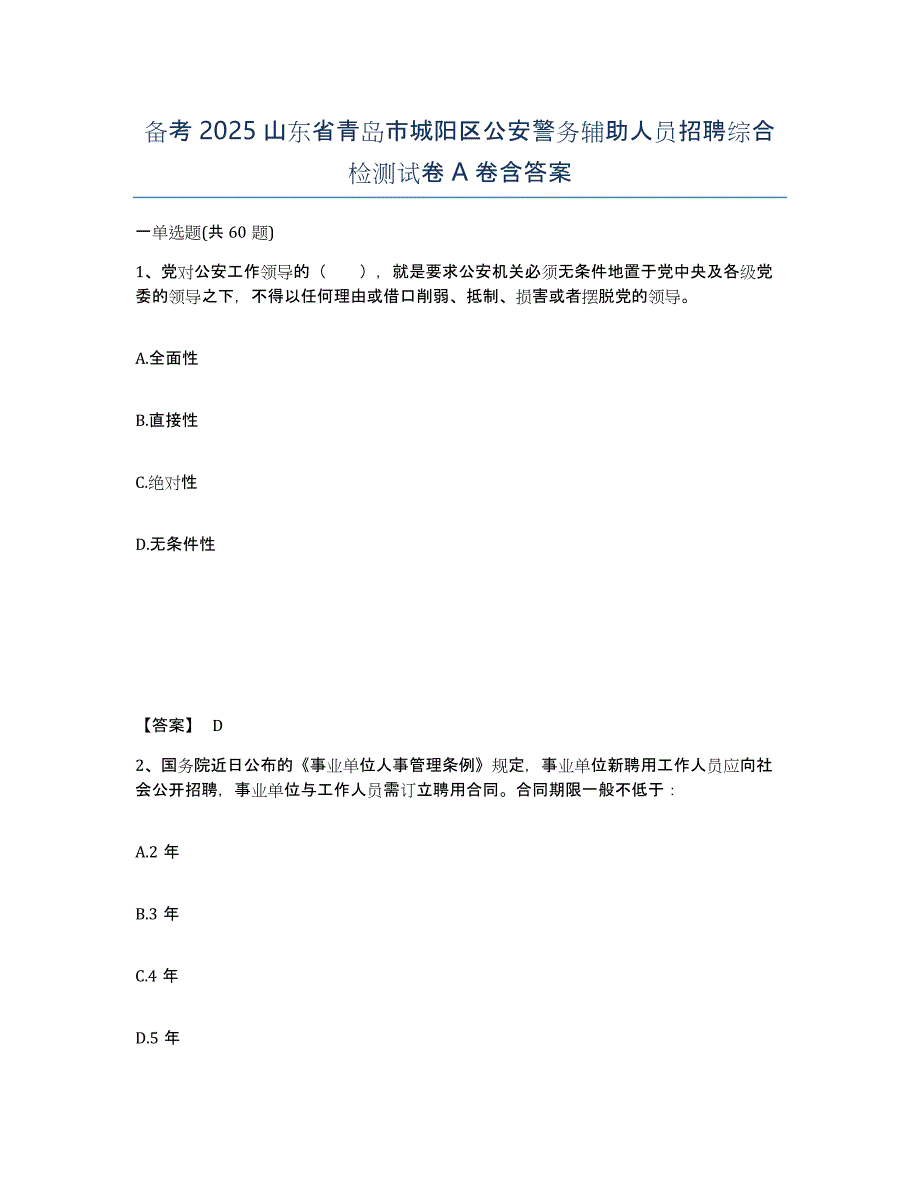 备考 2025 山东省青岛市城阳区公安警务辅助人员招聘综合检测试卷 A 卷含答案

一单选题(共 60 题)

1、党对公安工作领导的（　　），就是要求公安机关必须无条件地置于党中央及各级党委的领导之下，不得以任何理由或借口削弱、抵制、损害或者摆脱党的领导。

A.全面性

B.直接性

C.绝对性

D.无条件性

【答案】 D

2、国务院近日公布的《事业单位人事管理条例》规定，事业单位新聘用工作人员应向社会公开招聘，事业单位与工作人员需订立聘用合同。合同期限一般不低于：

A.2 年

B.3 年

C.4 年

D.5 年